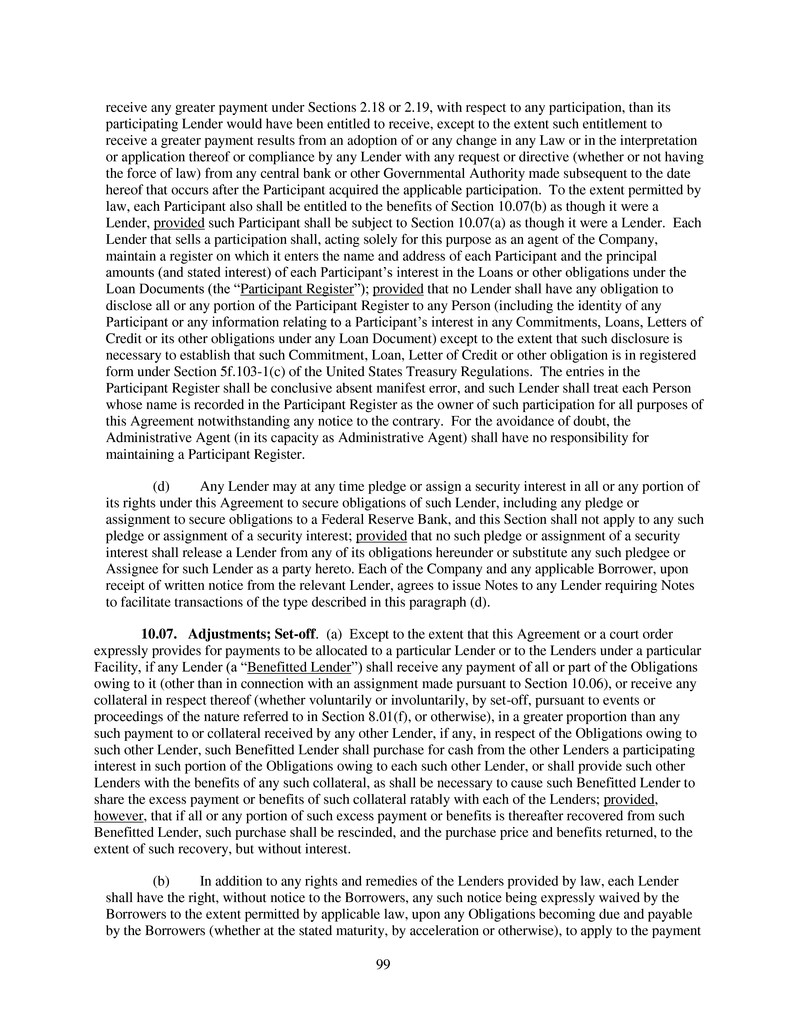 receive any greater payment under Sections 2.18 or 2.19, with respect to any participation, than its participating Lender would have been entitled to receive, except to the extent such entitlement to receive a greater payment results from an adoption of or any change in any Law or in the interpretation or application thereof or compliance by any Lender with any request or directive (whether or not having the force of law) from any central bank or other Governmental Authority made subsequent to the date hereof that occurs after the Participant acquired the applicable participation. To the extent permitted by law, each Participant also shall be entitled to the benefits of Section 10.07(b) as though it were a Lender, provided such Participant shall be subject to Section 10.07(a) as though it were a Lender. Each Lender that sells a participation shall, acting solely for this purpose as an agent of the Company, maintain a register on which it enters the name and address of each Participant and the principal amounts (and stated interest) of each Participant's interest in the Loans or other obligations under the Loan Documents (the "Participant Register"); provided that no Lender shall have any obligation to disclose all or any portion of the Participant Register to any Person (including the identity of any Participant or any information relating to a Participant's interest in any Commitments, Loans, Letters of Credit or its other obligations under any Loan Document) except to the extent that such disclosure is necessary to establish that such Commitment, Loan, Letter of Credit or other obligation is in registered form under Section 5f.103-1(c) of the United States Treasury Regulations. The entries in the Participant Register shall be conclusive absent manifest error, and such Lender shall treat each Person whose name is recorded in the Participant Register as the owner of such participation for all purposes of this Agreement notwithstanding any notice to the contrary. For the avoidance of doubt, the Administrative Agent (in its capacity as Administrative Agent) shall have no responsibility for maintaining a Participant Register.

(d) Any Lender may at any time pledge or assign a security interest in all or any portion of its rights under this Agreement to secure obligations of such Lender, including any pledge or assignment to secure obligations to a Federal Reserve Bank, and this Section shall not apply to any such pledge or assignment of a security interest; provided that no such pledge or assignment of a security interest shall release a Lender from any of its obligations hereunder or substitute any such pledgee or Assignee for such Lender as a party hereto. Each of the Company and any applicable Borrower, upon receipt of written notice from the relevant Lender, agrees to issue Notes to any Lender requiring Notes to facilitate transactions of the type described in this paragraph (d).

10.07. Adjustments; Set-off. (a) Except to the extent that this Agreement or a court order expressly provides for payments to be allocated to a particular Lender or to the Lenders under a particular Facility, if any Lender (a "Benefitted Lender") shall receive any payment of all or part of the Obligations owing to it (other than in connection with an assignment made pursuant to Section 10.06), or receive any collateral in respect thereof (whether voluntarily or involuntarily, by set-off, pursuant to events or proceedings of the nature referred to in Section 8.01(f), or otherwise), in a greater proportion than any such payment to or collateral received by any other Lender, if any, in respect of the Obligations owing to such other Lender, such Benefitted Lender shall purchase for cash from the other Lenders a participating interest in such portion of the Obligations owing to each such other Lender, or shall provide such other Lenders with the benefits of any such collateral, as shall be necessary to cause such Benefitted Lender to share the excess payment or benefits of such collateral ratably with each of the Lenders; provided, however, that if all or any portion of such excess payment or benefits is thereafter recovered from such Benefitted Lender, such purchase shall be rescinded, and the purchase price and benefits returned, to the extent of such recovery, but without interest.

(b) In addition to any rights and remedies of the Lenders provided by law, each Lender shall have the right, without notice to the Borrowers, any such notice being expressly waived by the Borrowers to the extent permitted by applicable law, upon any Obligations becoming due and payable by the Borrowers (whether at the stated maturity, by acceleration or otherwise), to apply to the payment

99